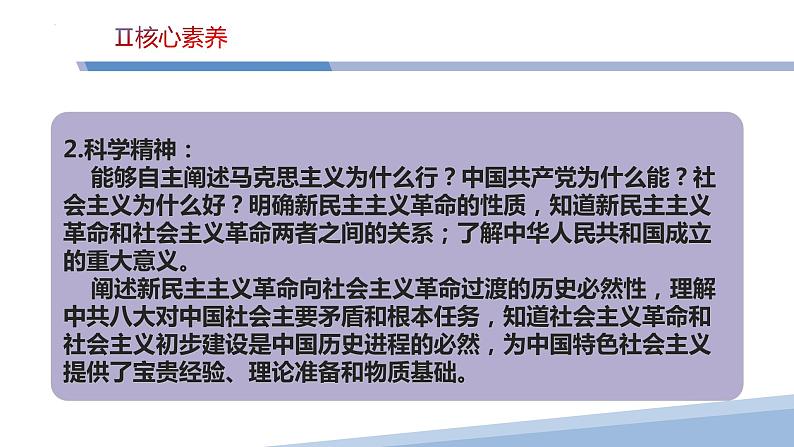 Ⅱ核心素养

2.科学精神：

能够自主阐述马克思主义为什么行？中国共产党为什么能？社会主义为什么好？明确新民主主义革命的性质，知道新民主主义革命和社会主义革命两者之间的关系；了解中华人民共和国成立的重大意义。

阐述新民主主义革命向社会主义革命过渡的历史必然性，理解中共八大对中国社会主要矛盾和根本任务，知道社会主义革命和社会主义初步建设是中国历史进程的必然，为中国特色社会主义提供了宝贵经验、理论准备和物质基础。